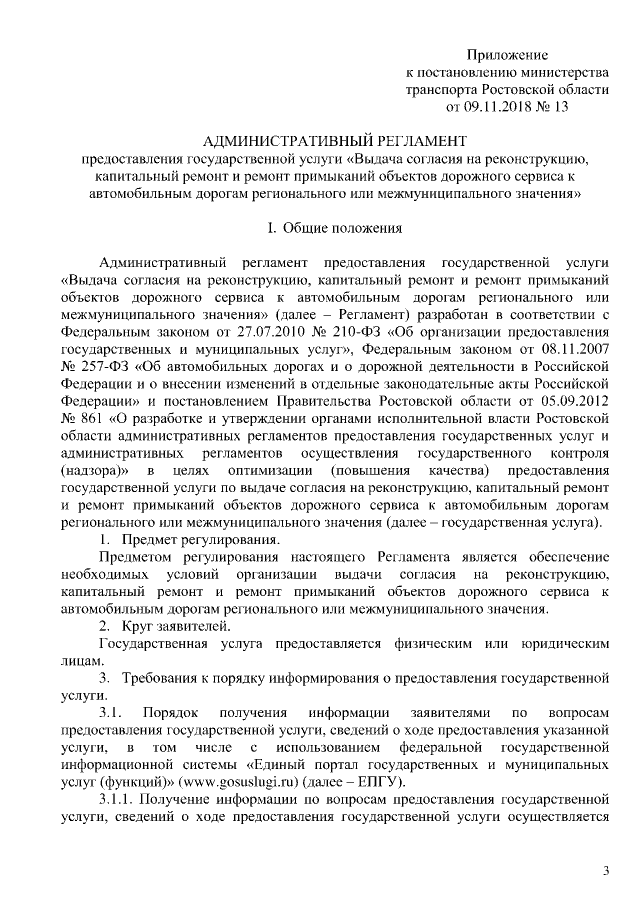 Приложение
к постановлению министерства
транспорта Ростовской области
от 09.11.2018 № 13

АДМИНИСТРАТИВНЫЙ РЕГЛАМЕНТ
предоставления государственной услуги «Выдача согласия на реконструкцию, капитальный ремонт и ремонт примыканий объектов дорожного сервиса к автомобильным дорогам регионального или межмуниципального значения»

I. Общие положения

Административный регламент предоставления государственной услуги «Выдача согласия на реконструкцию, капитальный ремонт и ремонт примыканий объектов дорожного сервиса к автомобильным дорогам регионального или межмуниципального значения» (далее – Регламент) разработан в соответствии с Федеральным законом от 27.07.2010 № 210-ФЗ «Об организации предоставления государственных и муниципальных услуг», Федеральным законом от 08.11.2007 № 257-ФЗ «Об автомобильных дорогах и о дорожной деятельности в Российской Федерации и о внесении изменений в отдельные законодательные акты Российской Федерации» и постановлением Правительства Ростовской области от 05.09.2012 № 861 «О разработке и утверждении органами исполнительной власти Ростовской области административных регламентов предоставления государственных услуг и административных регламентов осуществления государственного контроля (надзора)» в целях оптимизации (повышения качества) предоставления государственной услуги по выдаче согласия на реконструкцию, капитальный ремонт и ремонт примыканий объектов дорожного сервиса к автомобильным дорогам регионального или межмуниципального значения (далее – государственная услуга).

1. Предмет регулирования.

Предметом регулирования настоящего Регламента является обеспечение необходимых условий организации выдачи согласия на реконструкцию, капитальный ремонт и ремонт примыканий объектов дорожного сервиса к автомобильным дорогам регионального или межмуниципального значения.

2. Круг заявителей.

Государственная услуга предоставляется физическим или юридическим лицам.

3. Требования к порядку информирования о предоставления государственной услуги.

3.1. Порядок получения информации заявителями по вопросам предоставления государственной услуги, сведений о ходе предоставления указанной услуги, в том числе с использованием федеральной государственной информационной системы «Единый портал государственных и муниципальных услуг (функций)» (www.gosuslugi.ru) (далее – ЕПГУ).

3.1.1. Получение информации по вопросам предоставления государственной услуги, сведений о ходе предоставления государственной услуги осуществляется

3